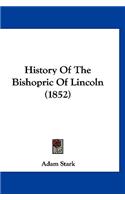 History Of The Bishopric Of Lincoln (1852)

Adam Stark